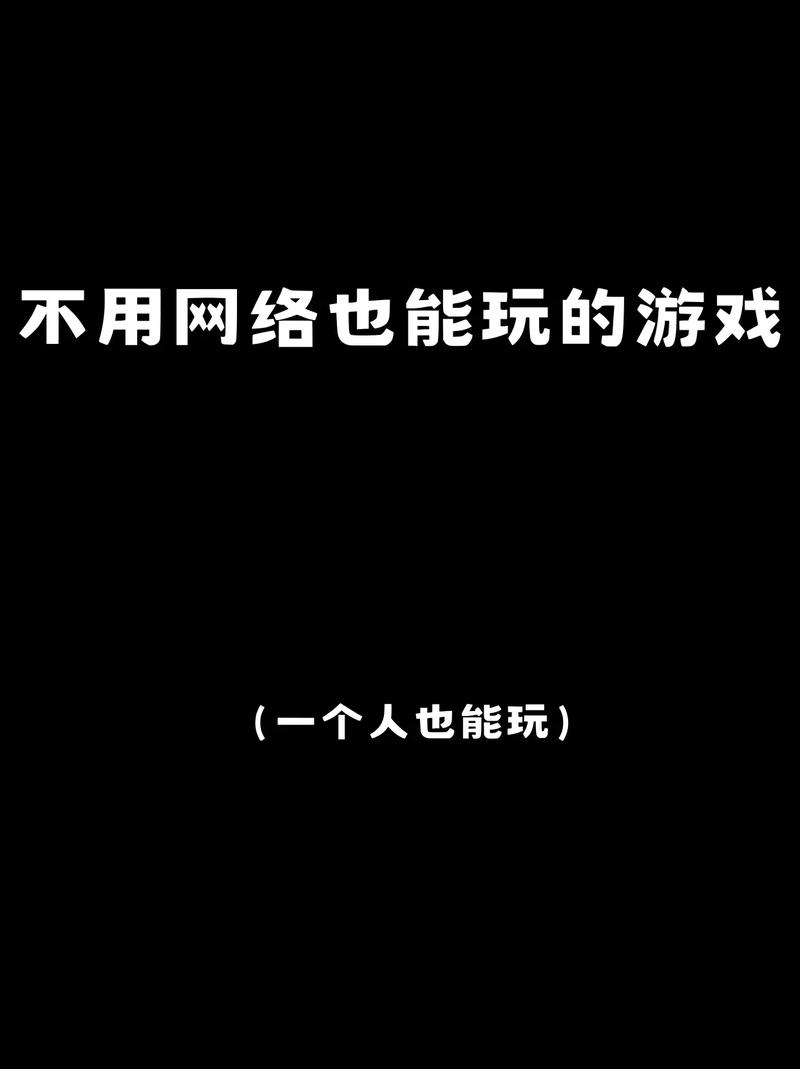 不用网络也能玩的游戏

（一个人也能玩）